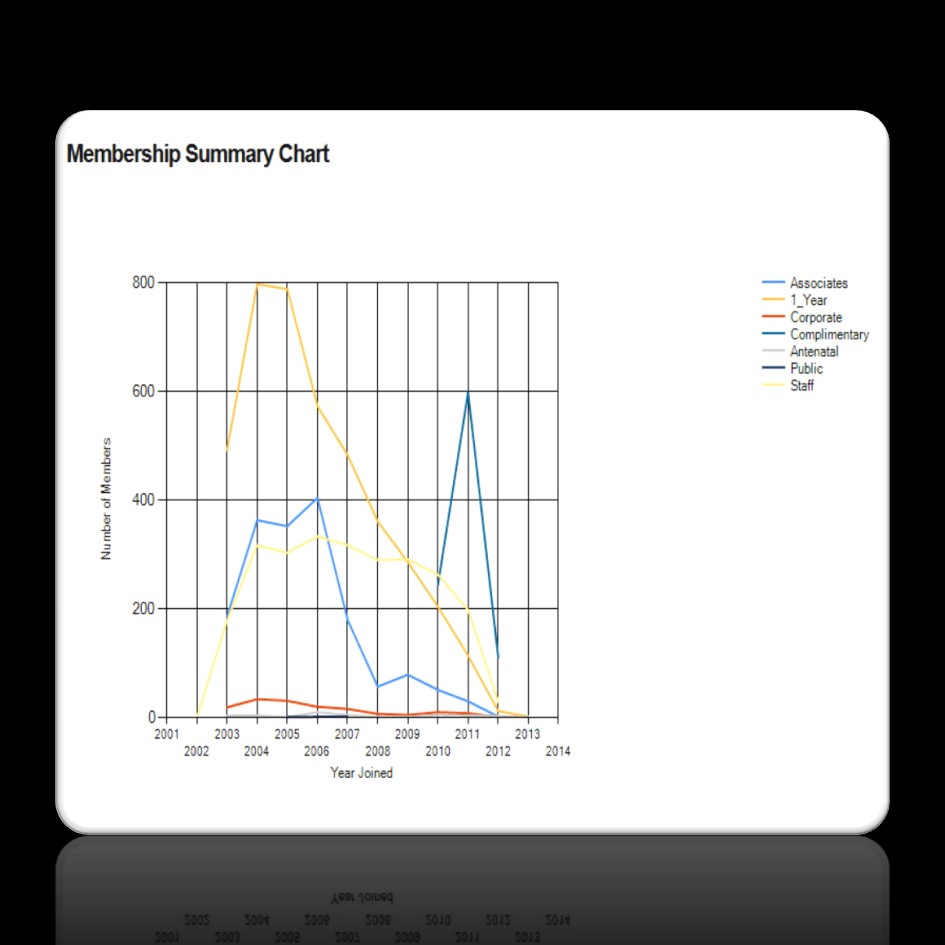 Membership Summary Chart

800
600
400
200
0

Number of Members

2001
2002
2003
2004
2005
2006
2007
2008
2009
2010
2011
2012
2013
2014

Year Joined

Associates
1_Year
Corporate
Complimentary
Antenatal
Public
Staff